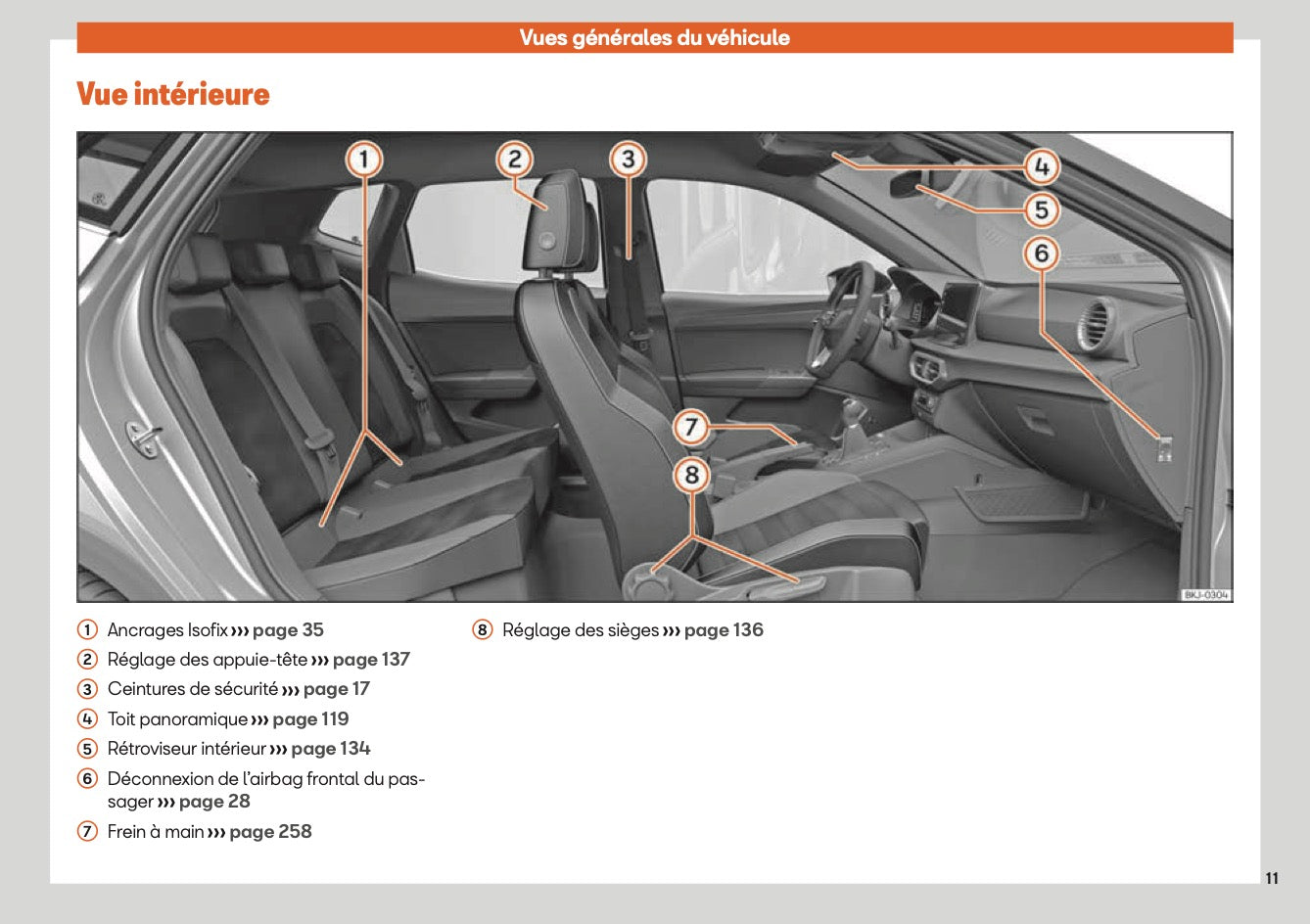 Vues générales du véhicule

Vue intérieure

1
2
3
4
5
6
7
8
BKJ-0304

1 Ancrages Isofix ››› page 35
2 Réglage des appuie-tête ››› page 137
3 Ceintures de sécurité ››› page 17
4 Toit panoramique ››› page 119
5 Rétroviseur intérieur ››› page 134
6 Déconnexion de l'airbag frontal du passager ››› page 28
7 Frein à main ››› page 258

8 Réglage des sièges ››› page 136

11